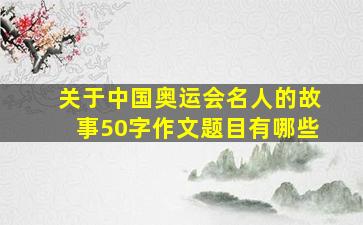 关于中国奥运会名人的故事50字作文题目有哪些